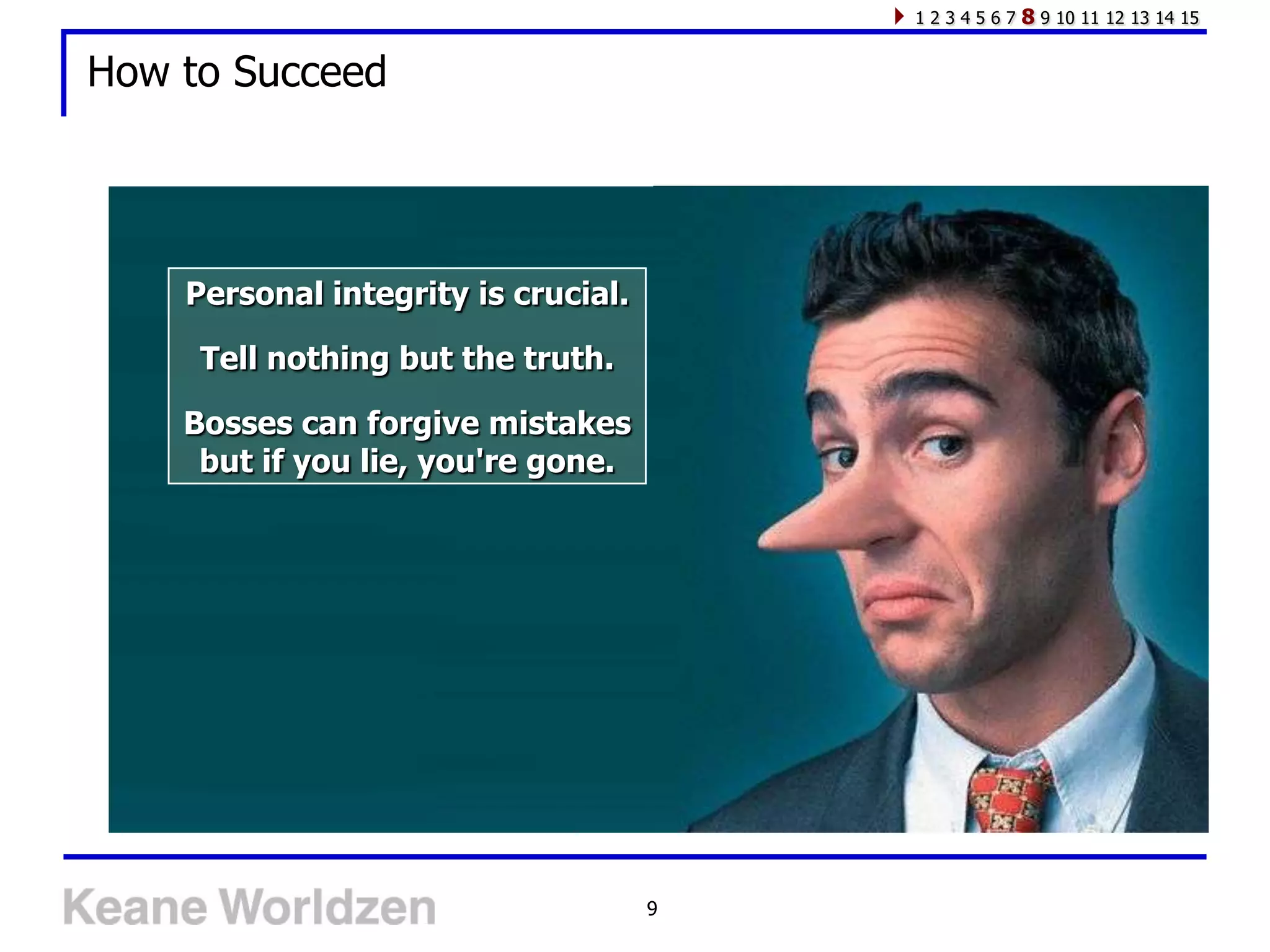 1 2 3 4 5 6 7 8 9 10 11 12 13 14 15

How to Succeed

Personal integrity is crucial.

Tell nothing but the truth.

Bosses can forgive mistakes but if you lie, you're gone.

Keane Worldzen

9